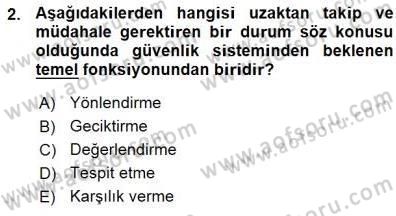 2. Aşağıdakilerden hangisi uzaktan takip ve müdahale gerektiren bir durum söz konusu olduğunda güvenlik sisteminden beklenen temel fonksiyonundan biridir?

A) Yönlendirme
B) Geciktirme
C) Değerlendirme
D) Tespit etme
E) Karşılık verme

www.aofsoru.com